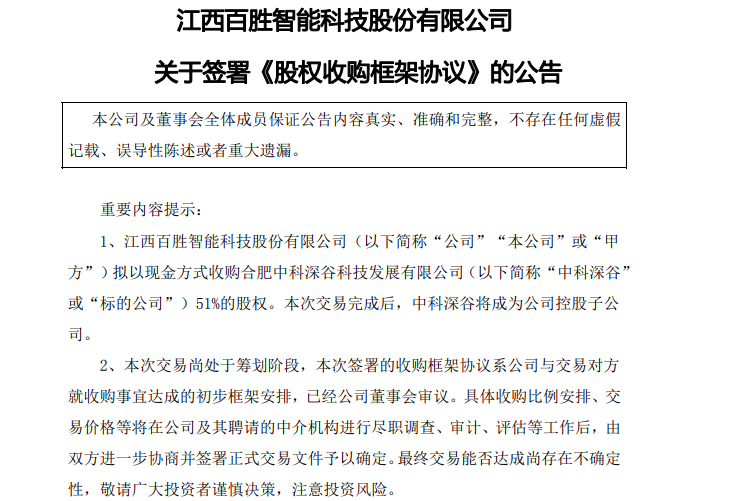 江西百胜智能科技股份有限公司

关于签署《股权收购框架协议》的公告

本公司及董事会全体成员保证公告内容真实、准确和完整，不存在任何虚假记载、误导性陈述或者重大遗漏。

重要内容提示：

1、江西百胜智能科技股份有限公司（以下简称“公司”“本公司”或“甲方”）拟以现金方式收购合肥中科深谷科技发展有限公司（以下简称“中科深谷”或“标的公司”）51%的股权。本次交易完成后，中科深谷将成为公司控股子公司。

2、本次交易尚处于筹划阶段，本次签署的收购框架协议系公司与交易对方就收购事宜达成的初步框架安排，已经公司董事会审议。具体收购比例安排、交易价格等将在公司及其聘请的中介机构进行尽职调查、审计、评估等工作后，由双方进一步协商并签署正式交易文件予以确定。最终交易能否达成尚存在不确定性，敬请广大投资者谨慎决策，注意投资风险。